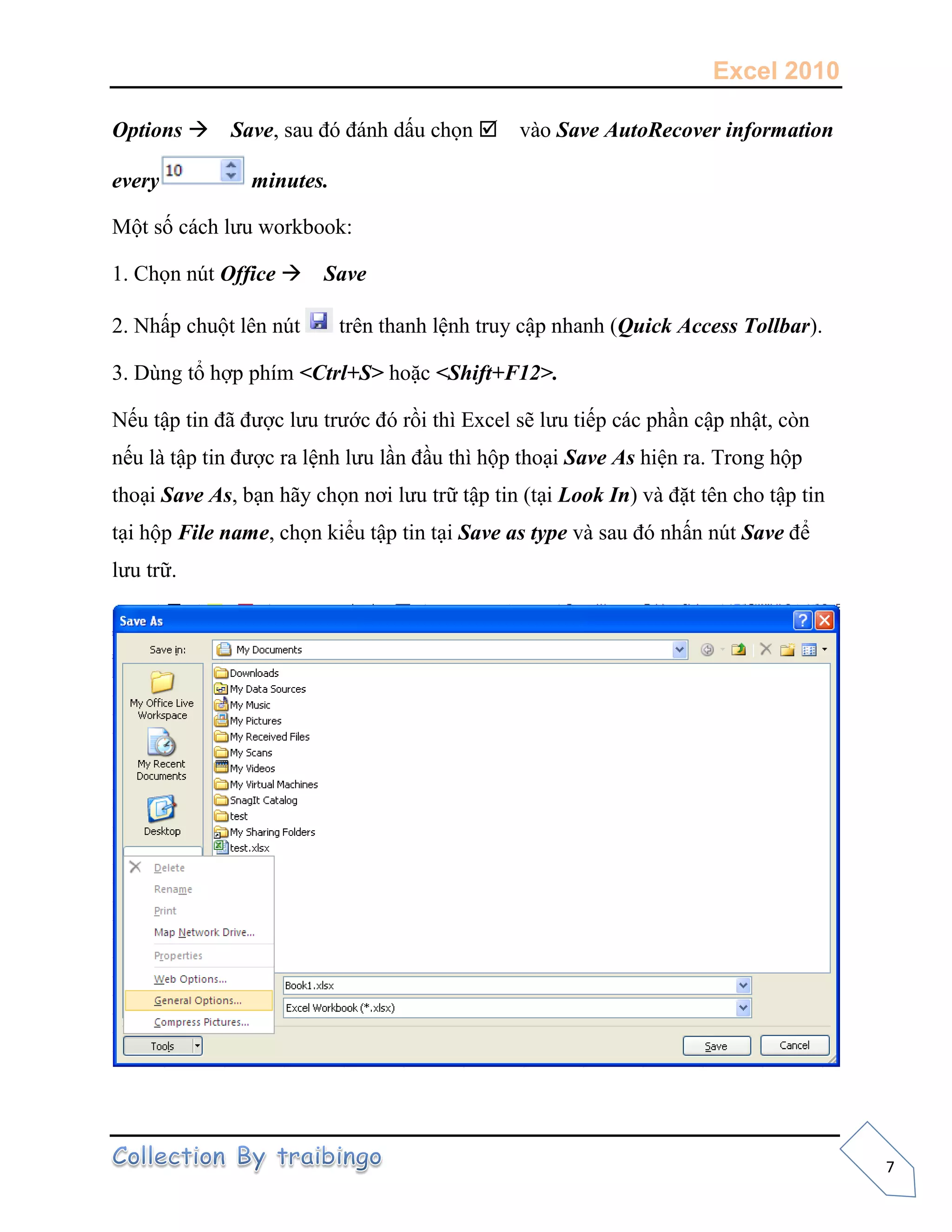 Excel 2010

Options → Save, sau đó đánh dấu chọn ☑ vào Save AutoRecover information every 10 minutes.

Một số cách lưu workbook:

1. Chọn nút Office → Save

2. Nhấp chuột lên nút trên thanh lệnh truy cập nhanh (Quick Access Tollbar).

3. Dùng tổ hợp phím <Ctrl+S> hoặc <Shift+F12>.

Nếu tập tin đã được lưu trước đó rồi thì Excel sẽ lưu tiếp các phần cập nhật, còn nếu là tập tin được ra lệnh lưu lần đầu thì hộp thoại Save As hiện ra. Trong hộp thoại Save As, bạn hãy chọn nơi lưu trữ tập tin (tại Look In) và đặt tên cho tập tin tại hộp File name, chọn kiểu tập tin tại Save as type và sau đó nhấn nút Save để lưu trữ.

Save As
Save in: My Documents
My Office Live Workspace
My Recent Documents
Desktop
Downloads
My Data Sources
My Music
My Pictures
My Received Files
My Scans
My Videos
My Virtual Machines
SnagIt Catalog
test
My Sharing Folders
test.xlsx
Delete
Rename
Print
Map Network Drive...
Properties
Web Options...
General Options...
Compress Pictures...
Book1.xlsx
Excel Workbook (*.xlsx)
Tools
Save
Cancel

Collection By traibingo

7